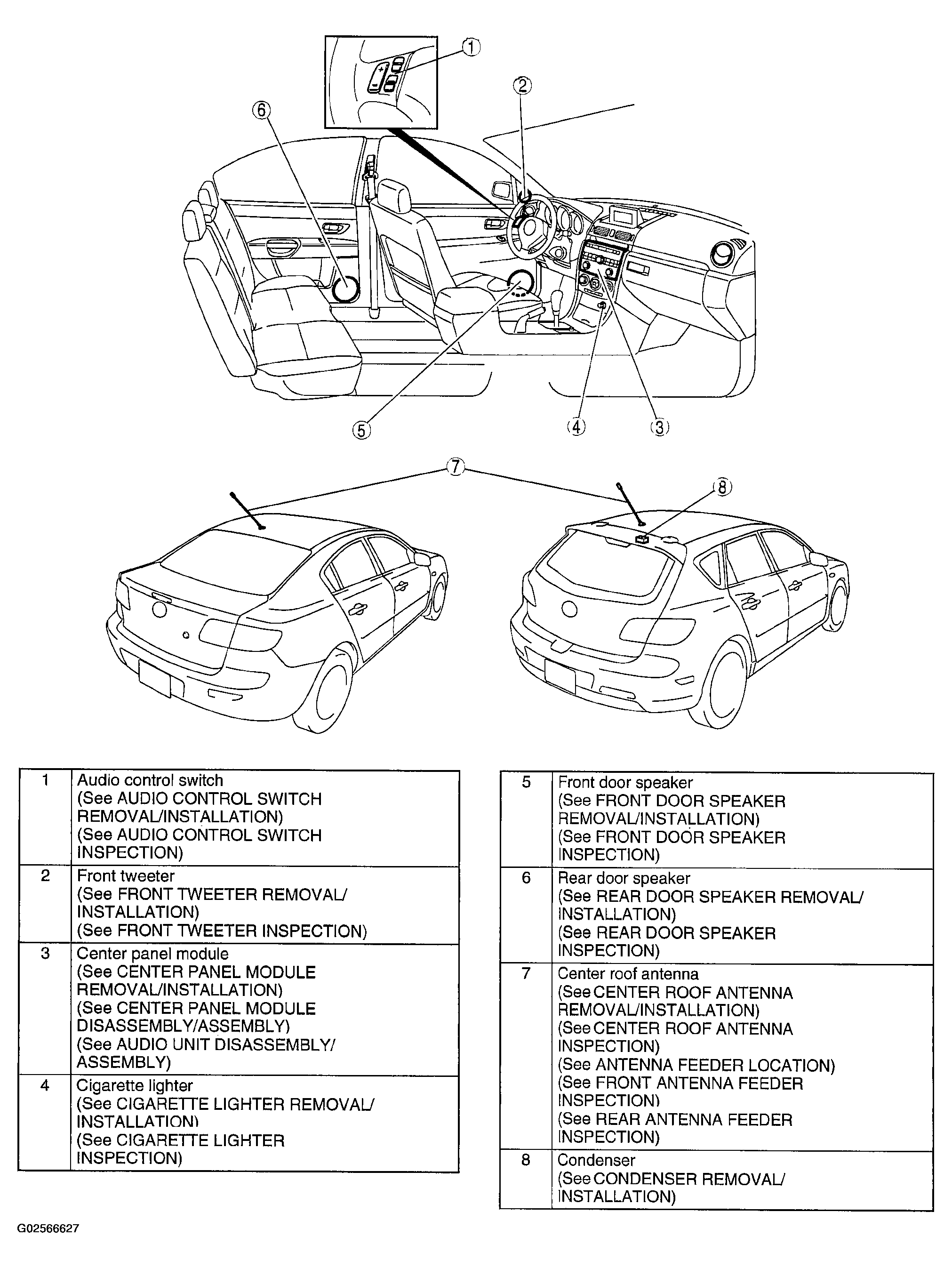 1
2
6
5
4
3
7
8

| 1 | Audio control switch (See AUDIO CONTROL SWITCH REMOVAL/INSTALLATION) (See AUDIO CONTROL SWITCH INSPECTION) |
|---|---|
| 2 | Front tweeter (See FRONT TWEETER REMOVAL/ INSTALLATION) (See FRONT TWEETER INSPECTION) |
| 3 | Center panel module (See CENTER PANEL MODULE REMOVAL/INSTALLATION) (See CENTER PANEL MODULE DISASSEMBLY/ASSEMBLY) (See AUDIO UNIT DISASSEMBLY/ ASSEMBLY) |
| 4 | Cigarette lighter (See CIGARETTE LIGHTER REMOVAL/ INSTALLATION) (See CIGARETTE LIGHTER INSPECTION) |

| 5 | Front door speaker (See FRONT DOOR SPEAKER REMOVAL/INSTALLATION) (See FRONT DOOR SPEAKER INSPECTION) |
|---|---|
| 6 | Rear door speaker (See REAR DOOR SPEAKER REMOVAL/ INSTALLATION) (See REAR DOOR SPEAKER INSPECTION) |
| 7 | Center roof antenna (See CENTER ROOF ANTENNA REMOVAL/INSTALLATION) (See CENTER ROOF ANTENNA INSPECTION) (See ANTENNA FEEDER LOCATION) (See FRONT ANTENNA FEEDER INSPECTION) (See REAR ANTENNA FEEDER INSPECTION) |
| 8 | Condenser (See CONDENSER REMOVAL/ INSTALLATION) |

G02566627